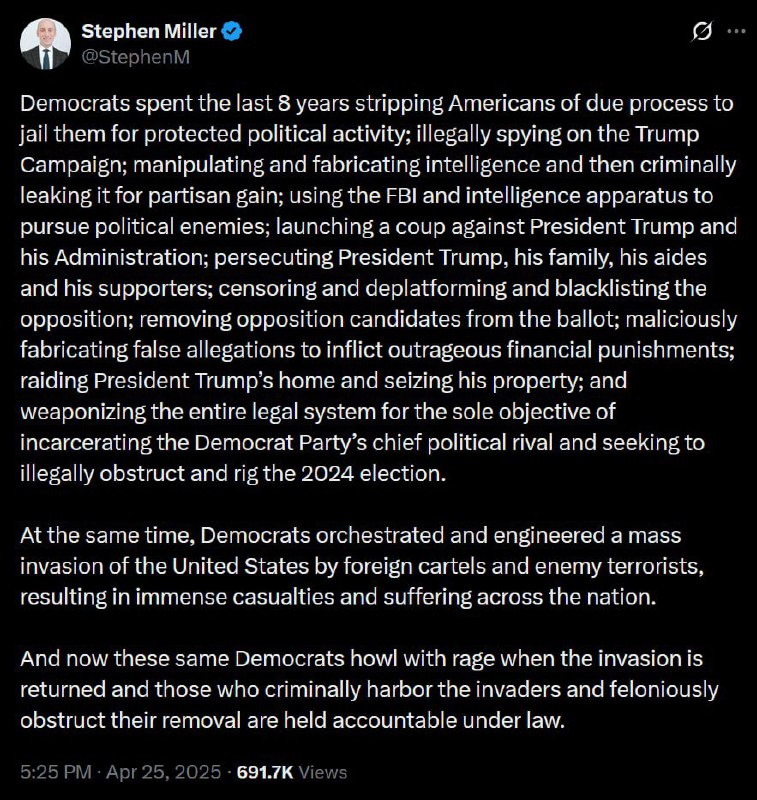 Stephen Miller
@StephenM

Democrats spent the last 8 years stripping Americans of due process to jail them for protected political activity; illegally spying on the Trump Campaign; manipulating and fabricating intelligence and then criminally leaking it for partisan gain; using the FBI and intelligence apparatus to pursue political enemies; launching a coup against President Trump and his Administration; persecuting President Trump, his family, his aides and his supporters; censoring and deplatforming and blacklisting the opposition; removing opposition candidates from the ballot; maliciously fabricating false allegations to inflict outrageous financial punishments; raiding President Trump's home and seizing his property; and weaponizing the entire legal system for the sole objective of incarcerating the Democrat Party's chief political rival and seeking to illegally obstruct and rig the 2024 election.

At the same time, Democrats orchestrated and engineered a mass invasion of the United States by foreign cartels and enemy terrorists, resulting in immense casualties and suffering across the nation.

And now these same Democrats howl with rage when the invasion is returned and those who criminally harbor the invaders and feloniously obstruct their removal are held accountable under law.

5:25 PM · Apr 25, 2025 · 691.7K Views